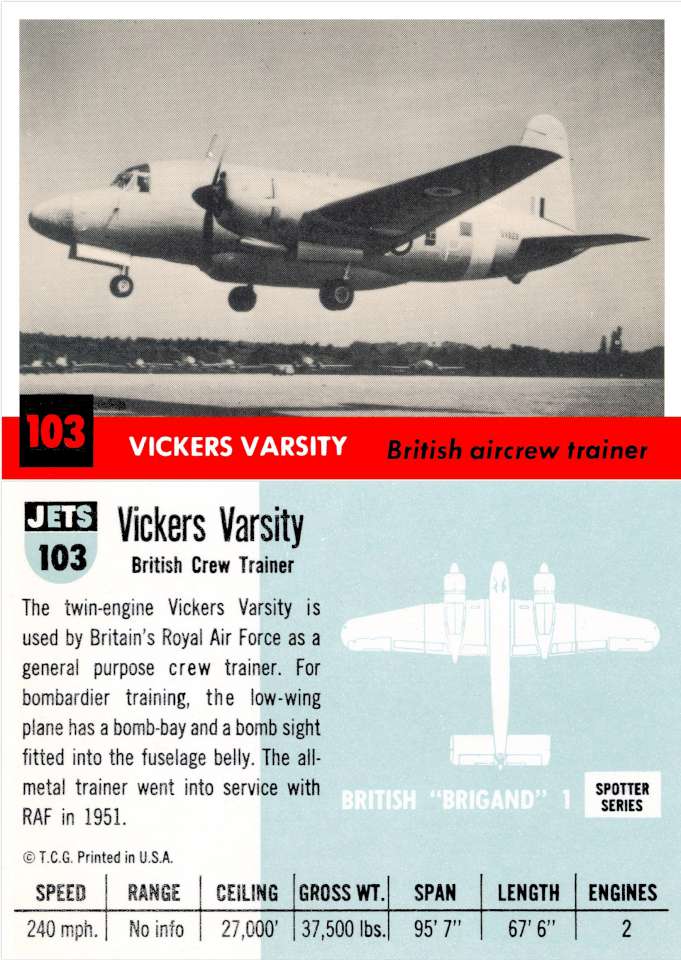 103 VICKERS VARSITY British aircrew trainer

JETS
103
Vickers Varsity
British Crew Trainer

The twin-engine Vickers Varsity is used by Britain's Royal Air Force as a general purpose crew trainer. For bombardier training, the low-wing plane has a bomb-bay and a bomb sight fitted into the fuselage belly. The all-metal trainer went into service with RAF in 1951.

BRITISH "BRIGAND" 1

SPOTTER SERIES

© T.C.G. Printed in U.S.A.

| SPEED | RANGE | CEILING | GROSS WT. | SPAN | LENGTH | ENGINES |
|---|---|---|---|---|---|---|
| 240 mph. | No info | 27,000' | 37,500 lbs. | 95' 7" | 67' 6" | 2 |